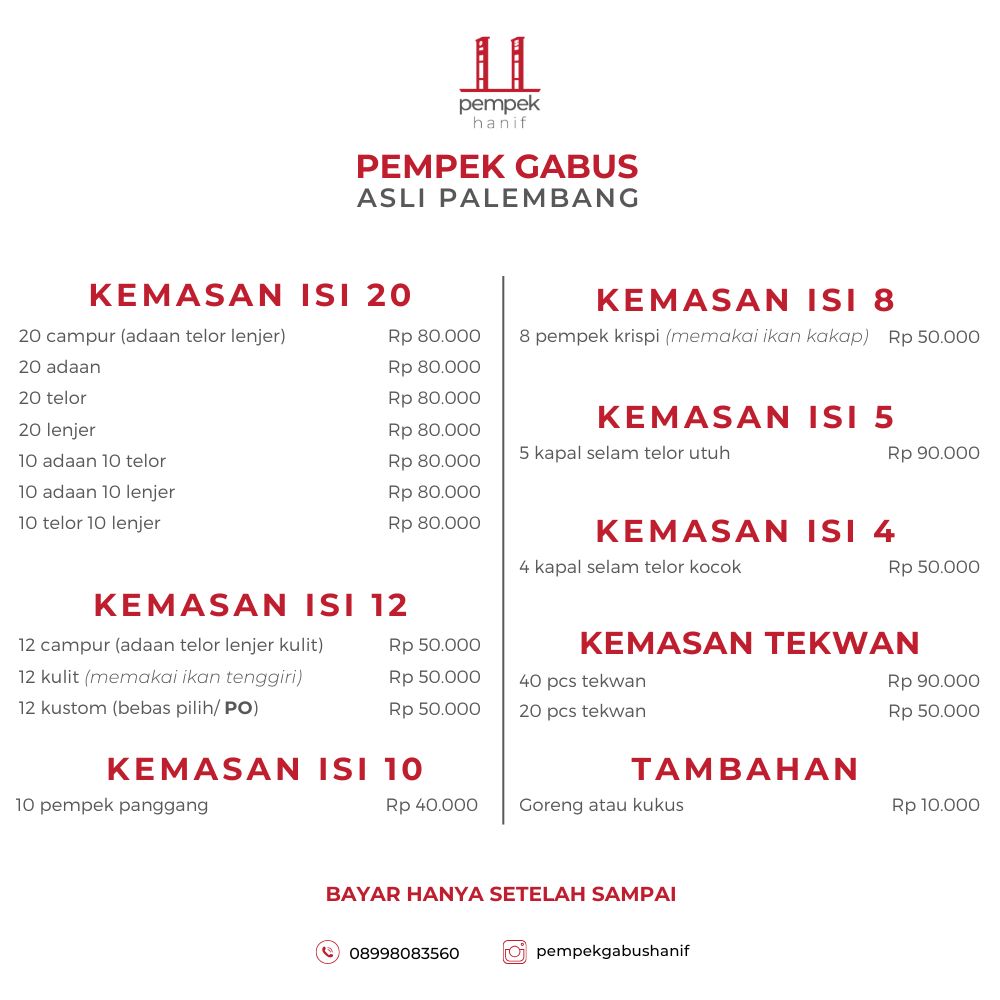 pempek
hanif

PEMPEK GABUS
ASLI PALEMBANG

KEMASAN ISI 20
20 campur (adaan telor lenjer) Rp 80.000
20 adaan Rp 80.000
20 telor Rp 80.000
20 lenjer Rp 80.000
10 adaan 10 telor Rp 80.000
10 adaan 10 lenjer Rp 80.000
10 telor 10 lenjer Rp 80.000

KEMASAN ISI 12
12 campur (adaan telor lenjer kulit) Rp 50.000
12 kulit (memakai ikan tenggiri) Rp 50.000
12 kustom (bebas pilih/ PO) Rp 50.000

KEMASAN ISI 10
10 pempek panggang Rp 40.000

KEMASAN ISI 8
8 pempek krispi (memakai ikan kakap) Rp 50.000

KEMASAN ISI 5
5 kapal selam telor utuh Rp 90.000

KEMASAN ISI 4
4 kapal selam telor kocok Rp 50.000

KEMASAN TEKWAN
40 pcs tekwan Rp 90.000
20 pcs tekwan Rp 50.000

TAMBAHAN
Goreng atau kukus Rp 10.000

BAYAR HANYA SETELAH SAMPAI

08998083560 pempekgabushanif